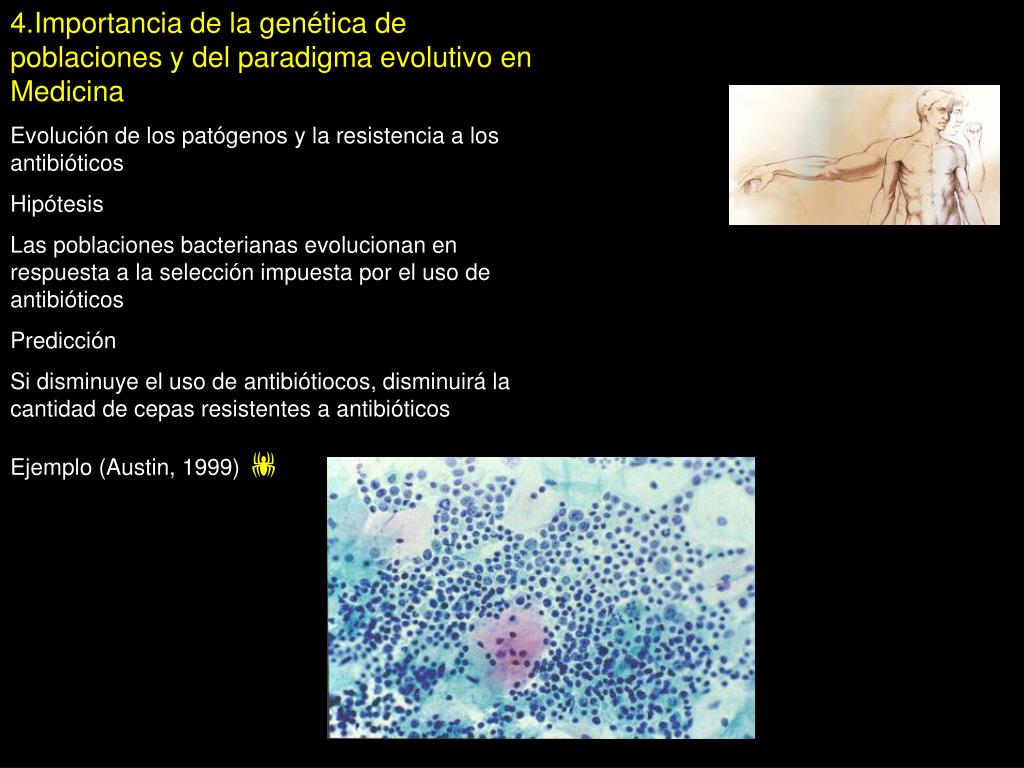 4.Importancia de la genética de poblaciones y del paradigma evolutivo en Medicina

Evolución de los patógenos y la resistencia a los antibióticos

Hipótesis

Las poblaciones bacterianas evolucionan en respuesta a la selección impuesta por el uso de antibióticos

Predicción

Si disminuye el uso de antibiótiocos, disminuirá la cantidad de cepas resistentes a antibióticos

Ejemplo (Austin, 1999)